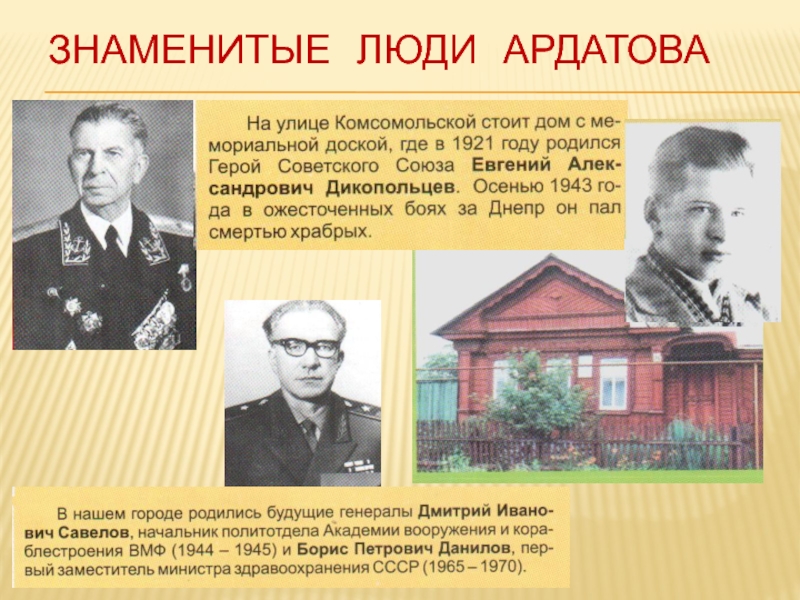 ЗНАМЕНИТЫЕ ЛЮДИ АРДАТОВА

На улице Комсомольской стоит дом с мемориальной доской, где в 1921 году родился Герой Советского Союза Евгений Александрович Дикопольцев. Осенью 1943 года в ожесточенных боях за Днепр он пал смертью храбрых.

В нашем городе родились будущие генералы Дмитрий Иванович Савелов, начальник политотдела Академии вооружения и кораблестроения ВМФ (1944 – 1945) и Борис Петрович Данилов, первый заместитель министра здравоохранения СССР (1965 – 1970).